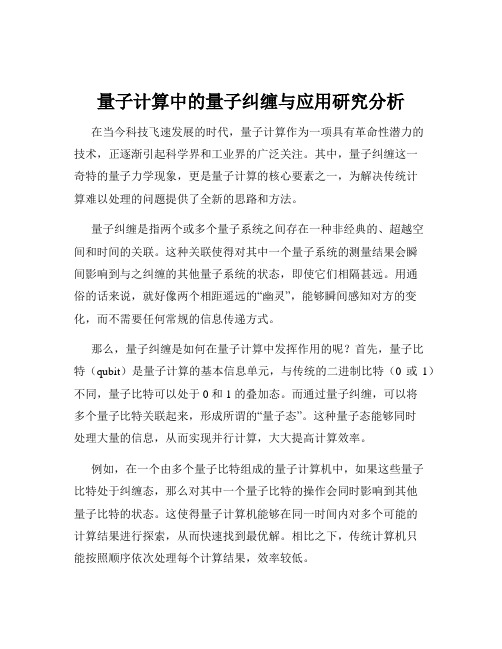 量子计算中的量子纠缠与应用研究分析

在当今科技飞速发展的时代，量子计算作为一项具有革命性潜力的技术，正逐渐引起科学界和工业界的广泛关注。其中，量子纠缠这一奇特的量子力学现象，更是量子计算的核心要素之一，为解决传统计算难以处理的问题提供了全新的思路和方法。

量子纠缠是指两个或多个量子系统之间存在一种非经典的、超越空间和时间的关联。这种关联使得对其中一个量子系统的测量结果会瞬间影响到与之纠缠的其他量子系统的状态，即使它们相隔甚远。用通俗的话来说，就好像两个相距遥远的“幽灵”，能够瞬间感知对方的变化，而不需要任何常规的信息传递方式。

那么，量子纠缠是如何在量子计算中发挥作用的呢？首先，量子比特（qubit）是量子计算的基本信息单元，与传统的二进制比特（0 或 1）不同，量子比特可以处于 0 和 1 的叠加态。而通过量子纠缠，可以将多个量子比特关联起来，形成所谓的“量子态”。这种量子态能够同时处理大量的信息，从而实现并行计算，大大提高计算效率。

例如，在一个由多个量子比特组成的量子计算机中，如果这些量子比特处于纠缠态，那么对其中一个量子比特的操作会同时影响到其他量子比特的状态。这使得量子计算机能够在同一时间内对多个可能的计算结果进行探索，从而快速找到最优解。相比之下，传统计算机只能按照顺序依次处理每个计算结果，效率较低。